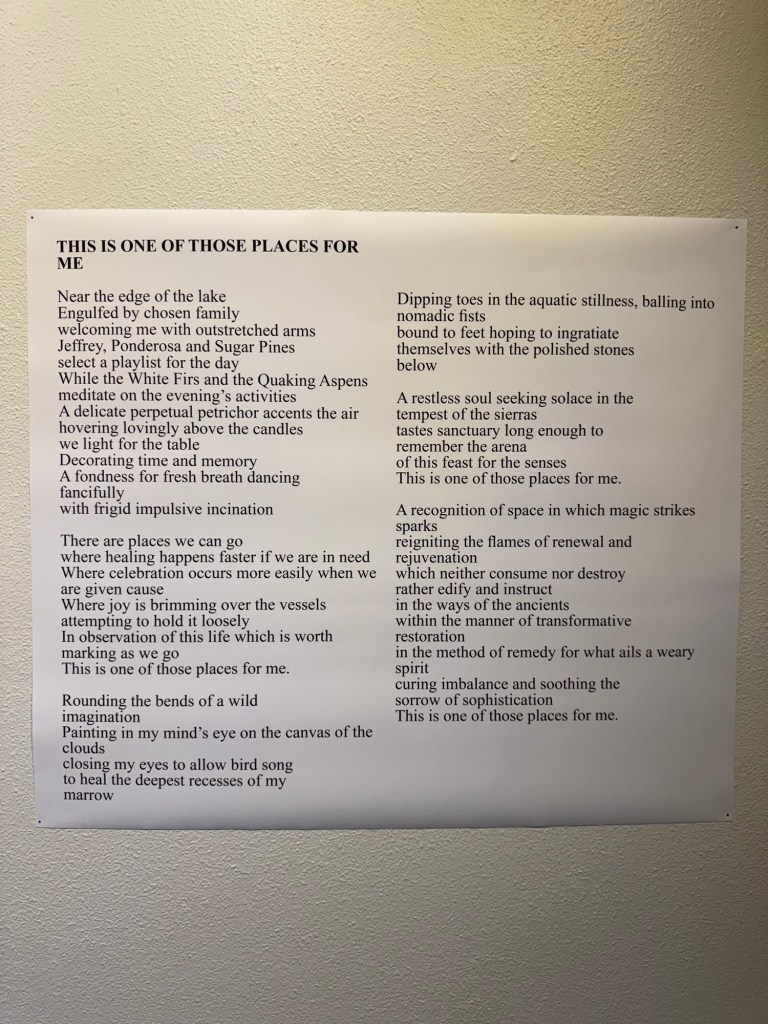 THIS IS ONE OF THOSE PLACES FOR ME

Near the edge of the lake
Engulfed by chosen family
welcoming me with outstretched arms
Jeffrey, Ponderosa and Sugar Pines
select a playlist for the day
While the White Firs and the Quaking Aspens
meditate on the evening's activities
A delicate perpetual petrichor accents the air
hovering lovingly above the candles
we light for the table
Decorating time and memory
A fondness for fresh breath dancing
fancifully
with frigid impulsive incination

There are places we can go
where healing happens faster if we are in need
Where celebration occurs more easily when we
are given cause
Where joy is brimming over the vessels
attempting to hold it loosely
In observation of this life which is worth
marking as we go
This is one of those places for me.

Rounding the bends of a wild
imagination
Painting in my mind's eye on the canvas of the
clouds
closing my eyes to allow bird song
to heal the deepest recesses of my
marrow

Dipping toes in the aquatic stillness, balling into
nomadic fists
bound to feet hoping to ingratiate
themselves with the polished stones
below

A restless soul seeking solace in the
tempest of the sierras
tastes sanctuary long enough to
remember the arena
of this feast for the senses
This is one of those places for me.

A recognition of space in which magic strikes
sparks
reigniting the flames of renewal and
rejuvenation
which neither consume nor destroy
rather edify and instruct
in the ways of the ancients
within the manner of transformative
restoration
in the method of remedy for what ails a weary
spirit
curing imbalance and soothing the
sorrow of sophistication
This is one of those places for me.